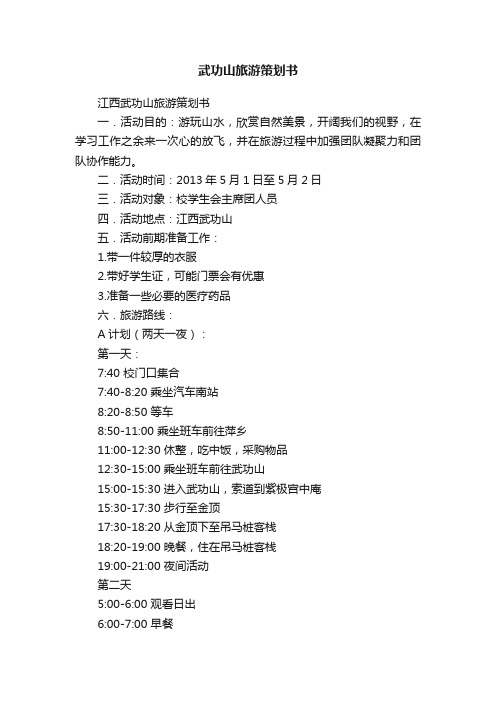 武功山旅游策划书

江西武功山旅游策划书

一．活动目的：游玩山水，欣赏自然美景，开阔我们的视野，在学习工作之余来一次心的放飞，并在旅游过程中加强团队凝聚力和团队协作能力。

二．活动时间：2013 年 5 月 1 日至 5 月 2 日

三．活动对象：校学生会主席团人员

四．活动地点：江西武功山

五．活动前期准备工作：

1.带一件较厚的衣服

2.带好学生证，可能门票会有优惠

3.准备一些必要的医疗药品

六．旅游路线：

A 计划（两天一夜）：

第一天：

7:40 校门口集合

7:40-8:20 乘坐汽车南站

8:20-8:50 等车

8:50-11:00 乘坐班车前往萍乡

11:00-12:30 休整，吃中饭，采购物品

12:30-15:00 乘坐班车前往武功山

15:00-15:30 进入武功山，索道到紫极宫中庵

15:30-17:30 步行至金顶

17:30-18:20 从金顶下至吊马桩客栈

18:20-19:00 晚餐，住在吊马桩客栈

19:00-21:00 夜间活动

第二天

5:00-6:00 观看日出

6:00-7:00 早餐